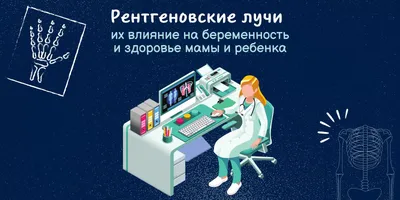 Рентгеновские лучи
их влияние на беременность и здоровье мамы и ребенка